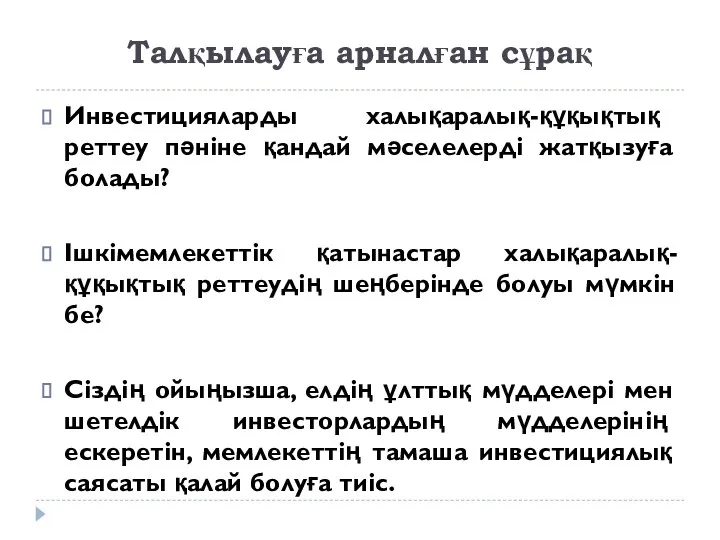 Талқылауға арналған сұрақ

Инвестицияларды халықаралық-құқықтық реттеу пәніне қандай мәселелерді жатқызуға болады?

Ішкімемлекеттік қатынастар халықаралық-құқықтық реттеудің шеңберінде болуы мүмкін бе?

Сіздің ойыңызша, елдің ұлттық мүдделері мен шетелдік инвесторлардың мүдделерінің ескеретін, мемлекеттің тамаша инвестициялық саясаты қалай болуға тиіс.